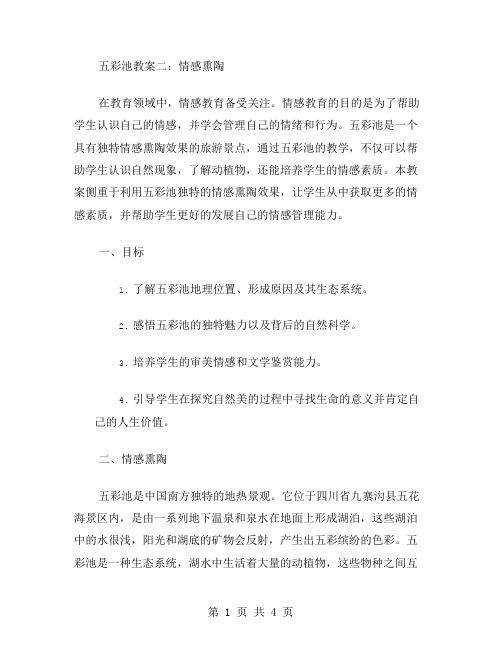 五彩池教案二：情感熏陶

在教育领域中，情感教育备受关注。情感教育的目的是为了帮助学生认识自己的情感，并学会管理自己的情绪和行为。五彩池是一个具有独特情感熏陶效果的旅游景点，通过五彩池的教学，不仅可以帮助学生认识自然现象，了解动植物，还能培养学生的情感素质。本教案侧重于利用五彩池独特的情感熏陶效果，让学生从中获取更多的情感素质，并帮助学生更好的发展自己的情感管理能力。

一、目标

1. 了解五彩池地理位置、形成原因及其生态系统。

2. 感悟五彩池的独特魅力以及背后的自然科学。

3. 培养学生的审美情感和文学鉴赏能力。

4. 引导学生在探究自然美的过程中寻找生命的意义并肯定自己的人生价值。

二、情感熏陶

五彩池是中国南方独特的地热景观。它位于四川省九寨沟县五花海景区内，是由一系列地下温泉和泉水在地面上形成湖泊，这些湖泊中的水很浅，阳光和湖底的矿物会反射，产生出五彩缤纷的色彩。五彩池是一种生态系统，湖水中生活着大量的动植物，这些物种之间互

第 1 页 共 4 页